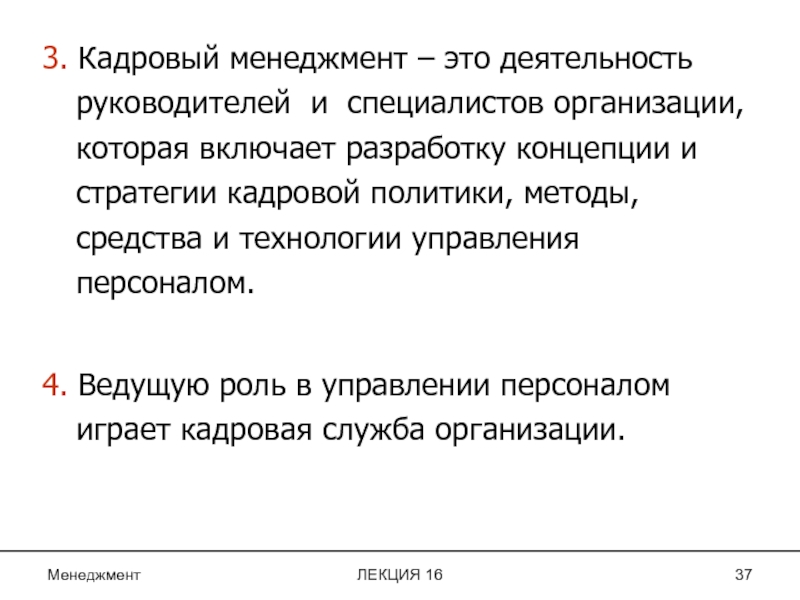 3. Кадровый менеджмент – это деятельность руководителей и специалистов организации, которая включает разработку концепции и стратегии кадровой политики, методы, средства и технологии управления персоналом.

4. Ведущую роль в управлении персоналом играет кадровая служба организации.

Менеджмент ЛЕКЦИЯ 16 37